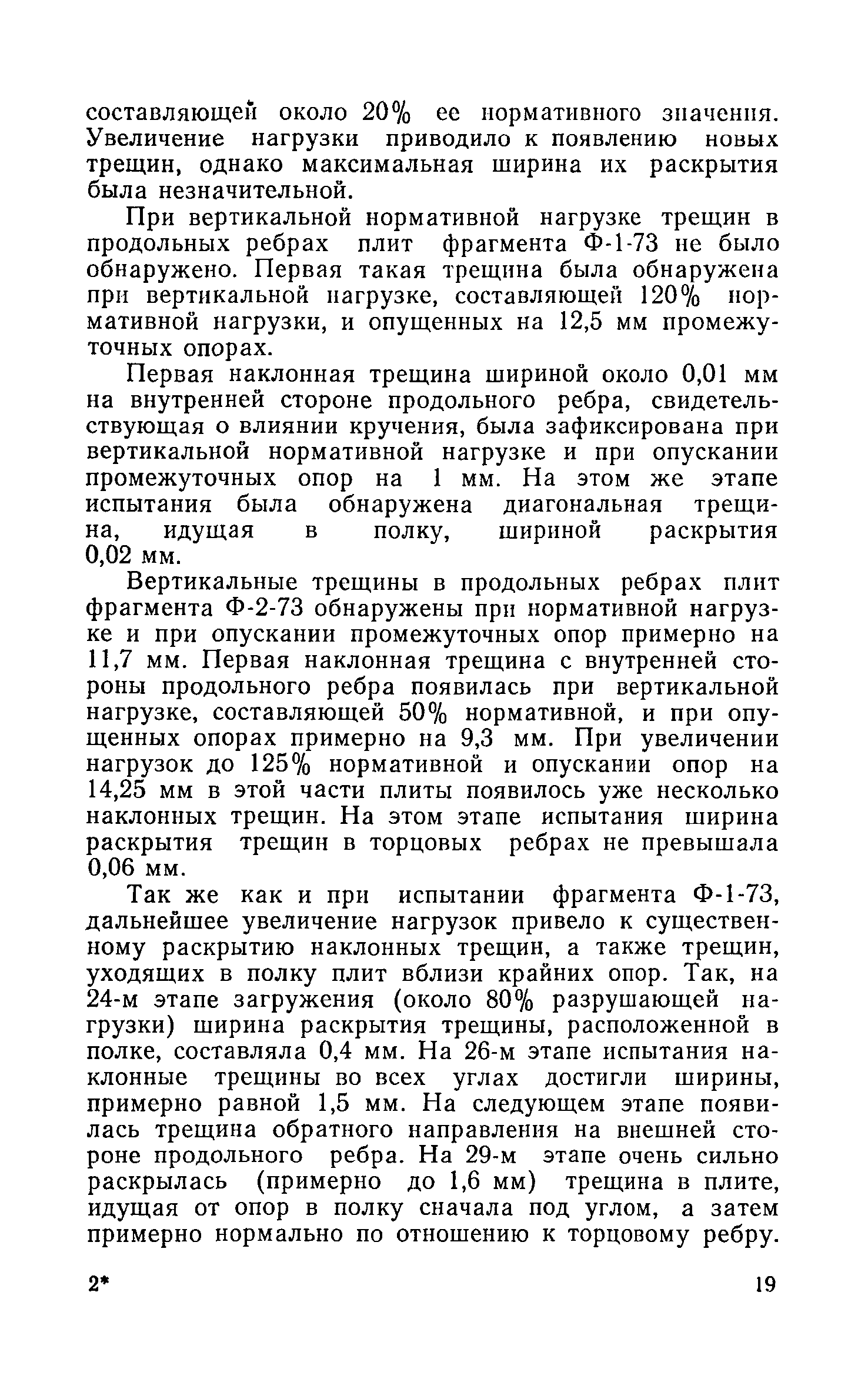 составляющей около 20% ее нормативного значения. Увеличение нагрузки приводило к появлению новых трещин, однако максимальная ширина их раскрытия была незначительной.

При вертикальной нормативной нагрузке трещин в продольных ребрах плит фрагмента Ф-1-73 не было обнаружено. Первая такая трещина была обнаружена при вертикальной нагрузке, составляющей 120% нормативной нагрузки, и опущенных на 12,5 мм промежуточных опорах.

Первая наклонная трещина шириной около 0,01 мм на внутренней стороне продольного ребра, свидетельствующая о влиянии кручения, была зафиксирована при вертикальной нормативной нагрузке и при опускании промежуточных опор на 1 мм. На этом же этапе испытания была обнаружена диагональная трещина, идущая в полку, шириной раскрытия 0,02 мм.

Вертикальные трещины в продольных ребрах плит фрагмента Ф-2-73 обнаружены при нормативной нагрузке и при опускании промежуточных опор примерно на 11,7 мм. Первая наклонная трещина с внутренней стороны продольного ребра появилась при вертикальной нагрузке, составляющей 50% нормативной, и при опущенных опорах примерно на 9,3 мм. При увеличении нагрузок до 125% нормативной и опускании опор на 14,25 мм в этой части плиты появилось уже несколько наклонных трещин. На этом этапе испытания ширина раскрытия трещин в торцовых ребрах не превышала 0,06 мм.

Так же как и при испытании фрагмента Ф-1-73, дальнейшее увеличение нагрузок привело к существенному раскрытию наклонных трещин, а также трещин, уходящих в полку плит вблизи крайних опор. Так, на 24-м этапе загружения (около 80% разрушающей нагрузки) ширина раскрытия трещины, расположенной в полке, составляла 0,4 мм. На 26-м этапе испытания наклонные трещины во всех углах достигли ширины, примерно равной 1,5 мм. На следующем этапе появилась трещина обратного направления на внешней стороне продольного ребра. На 29-м этапе очень сильно раскрылась (примерно до 1,6 мм) трещина в плите, идущая от опор в полку сначала под углом, а затем примерно нормально по отношению к торцовому ребру.

2*

19